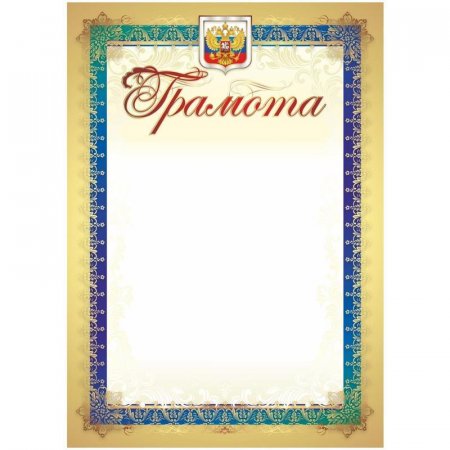 Грамота